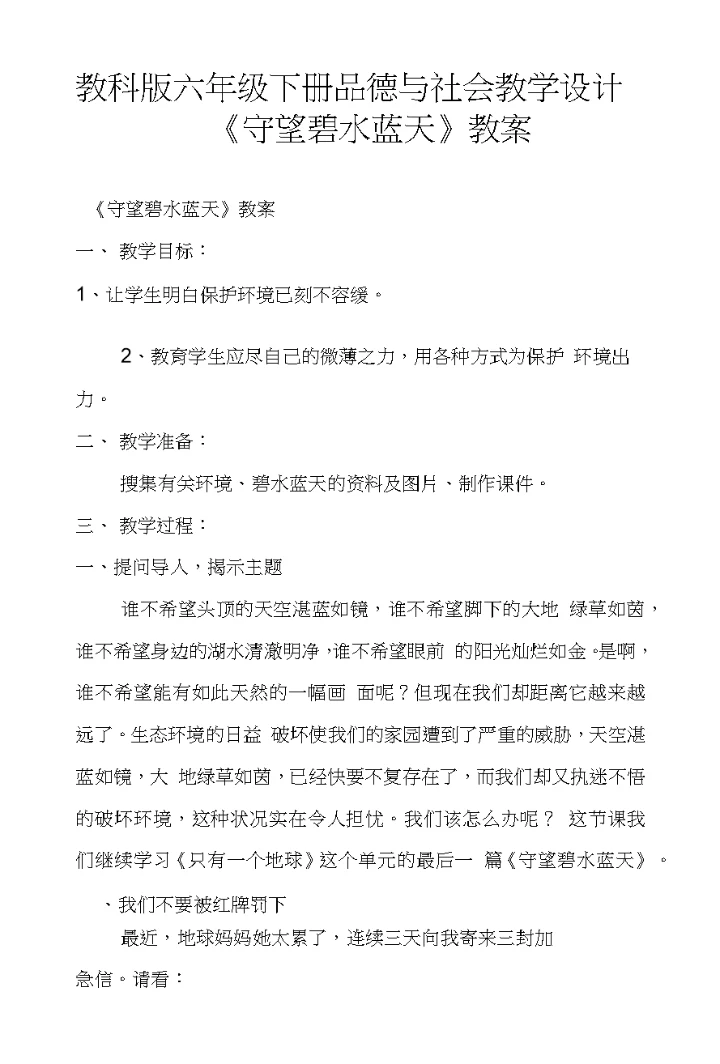 教科版六年级下册品德与社会教学设计《守望碧水蓝天》教案

《守望碧水蓝天》教案

一、 教学目标：

1、让学生明白保护环境已刻不容缓。

2、教育学生应尽自己的微薄之力，用各种方式为保护 环境出力。

二、 教学准备：

搜集有关环境、碧水蓝天的资料及图片、制作课件。

三、 教学过程：

一、提问导人，揭示主题

谁不希望头顶的天空湛蓝如镜，谁不希望脚下的大地 绿草如茵，谁不希望身边的湖水清澈明净，谁不希望眼前 的阳光灿烂如金。是啊，谁不希望能有如此天然的一幅画 面呢？但现在我们却距离它越来越远了。生态环境的日益 破坏使我们的家园遭到了严重的威胁，天空湛蓝如镜，大 地绿草如茵，已经快要不复存在了，而我们却又执迷不悟的破坏环境，这种状况实在令人担忧。我们该怎么办呢？ 这节课我们继续学习《只有一个地球》这个单元的最后一 篇《守望碧水蓝天》。

、我们不要被红牌罚下

最近，地球妈妈她太累了，连续三天向我寄来三封加急信。请看：